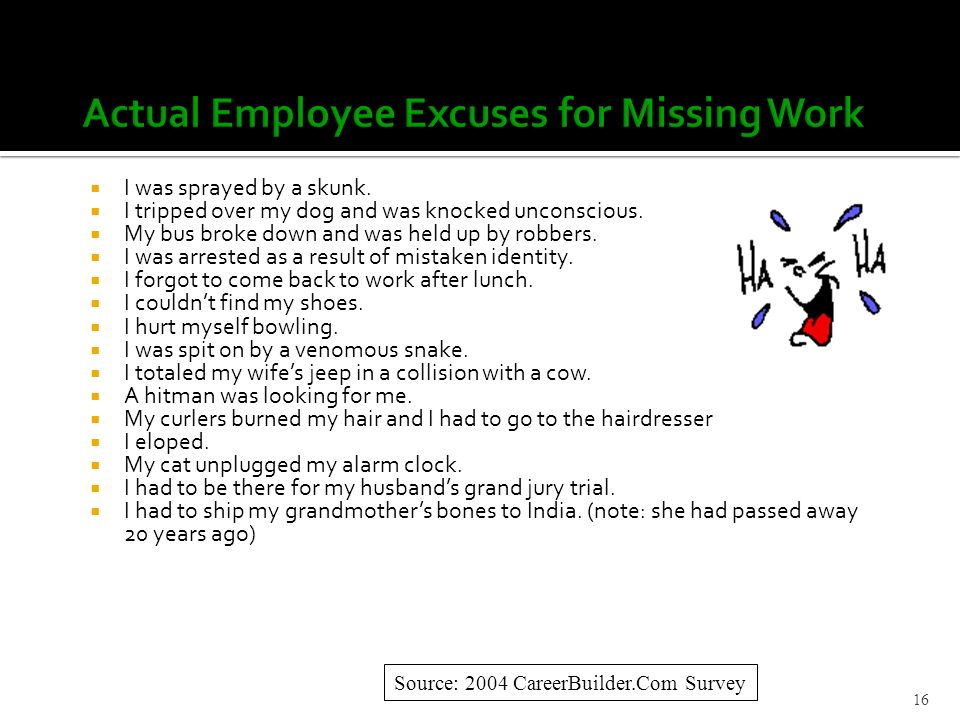 Actual Employee Excuses for Missing Work

- I was sprayed by a skunk.
- I tripped over my dog and was knocked unconscious.
- My bus broke down and was held up by robbers.
- I was arrested as a result of mistaken identity.
- I forgot to come back to work after lunch.
- I couldn't find my shoes.
- I hurt myself bowling.
- I was spit on by a venomous snake.
- I totaled my wife's jeep in a collision with a cow.
- A hitman was looking for me.
- My curlers burned my hair and I had to go to the hairdresser
- I eloped.
- My cat unplugged my alarm clock.
- I had to be there for my husband's grand jury trial.
- I had to ship my grandmother's bones to India. (note: she had passed away 20 years ago)

HA HA

Source: 2004 CareerBuilder.Com Survey

16